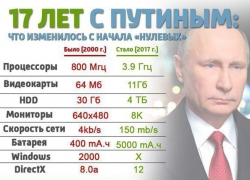 17 ЛЕТ С ПУТИНЫМ:
ЧТО ИЗМЕНИЛОСЬ С НАЧАЛА «НУЛЕВЫХ»

| | Было (2000 г.) | Стало (2017 г.) |
|---|---|---|
| Процессоры | 800 Мгц | 3.9 Ггц |
| Видеокарты | 64 Мб | 11Гб |
| HDD | 30 Гб | 4 ТБ |
| Мониторы | 640x480 | 8K |
| Скорость сети | 4kb/s | 150 mb/s |
| Батарея | 400 mA.ч | 5000 mA.ч |
| Windows | 2000 | X |
| DirectX | 8.0a | 12 |